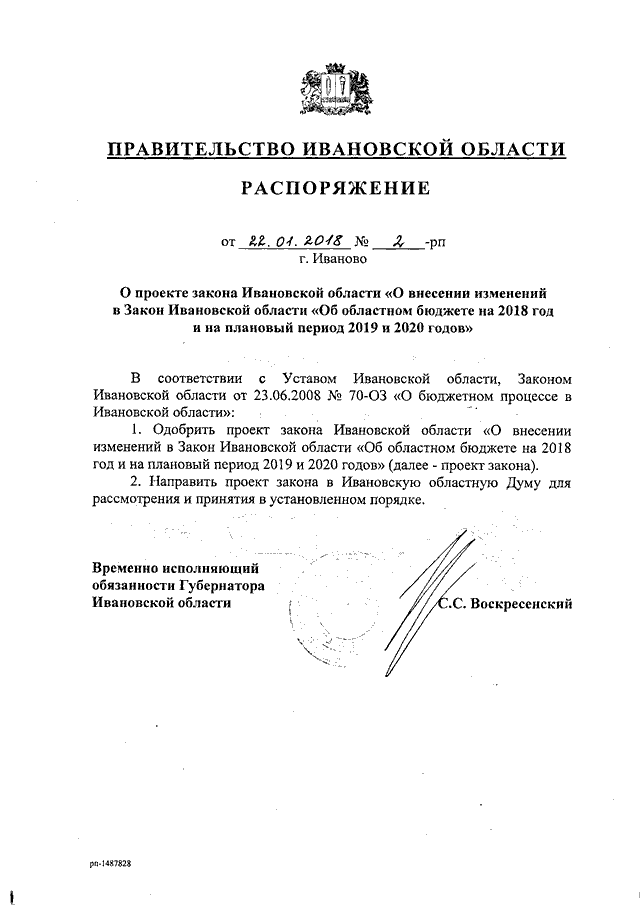 ПРАВИТЕЛЬСТВО ИВАНОВСКОЙ ОБЛАСТИ

РАСПОРЯЖЕНИЕ

от 22.01.2018 № 2 -рп
г. Иваново

О проекте закона Ивановской области «О внесении изменений в Закон Ивановской области «Об областном бюджете на 2018 год и на плановый период 2019 и 2020 годов»

В соответствии с Уставом Ивановской области, Законом Ивановской области от 23.06.2008 № 70-ОЗ «О бюджетном процессе в Ивановской области»:

1. Одобрить проект закона Ивановской области «О внесении изменений в Закон Ивановской области «Об областном бюджете на 2018 год и на плановый период 2019 и 2020 годов» (далее - проект закона).

2. Направить проект закона в Ивановскую областную Думу для рассмотрения и принятия в установленном порядке.

Временно исполняющий обязанности Губернатора Ивановской области

С.С. Воскресенский

рп-1487828